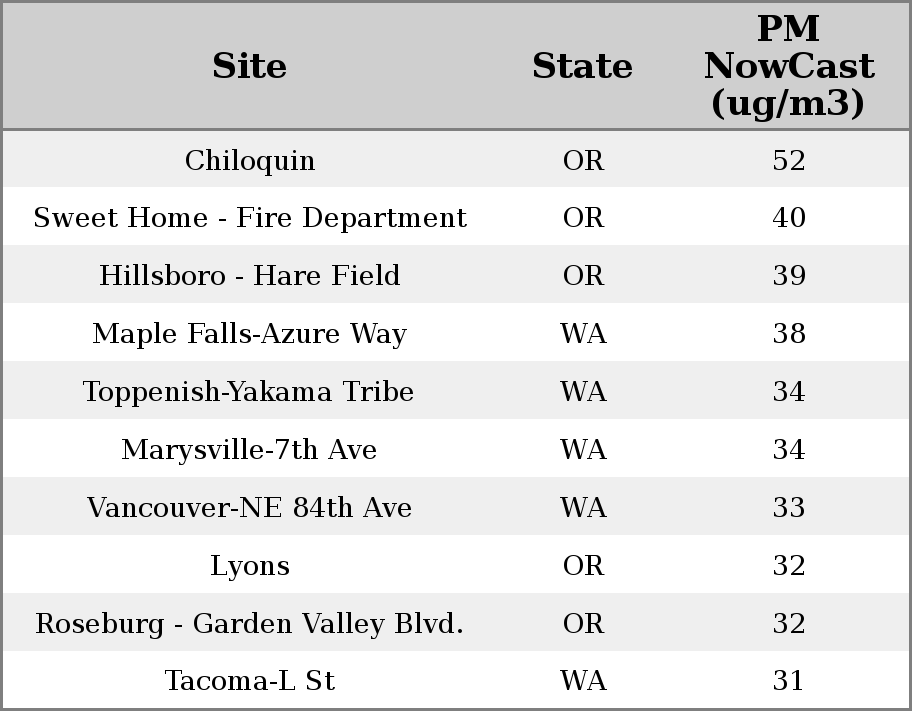 | Site | State | PM NowCast (ug/m3) |
|---|---|---|
| Chiloquin | OR | 52 |
| Sweet Home - Fire Department | OR | 40 |
| Hillsboro - Hare Field | OR | 39 |
| Maple Falls-Azure Way | WA | 38 |
| Toppenish-Yakama Tribe | WA | 34 |
| Marysville-7th Ave | WA | 34 |
| Vancouver-NE 84th Ave | WA | 33 |
| Lyons | OR | 32 |
| Roseburg - Garden Valley Blvd. | OR | 32 |
| Tacoma-L St | WA | 31 |